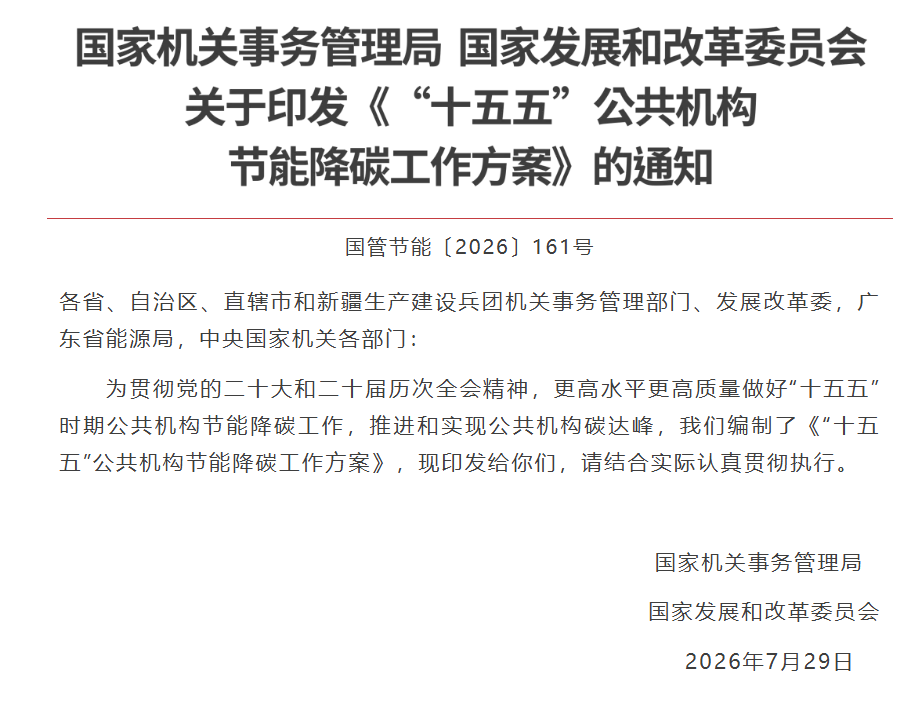 国家机关事务管理局 国家发展和改革委员会
关于印发《“十五五”公共机构
节能降碳工作方案》的通知

国管节能〔2026〕161号

各省、自治区、直辖市和新疆生产建设兵团机关事务管理部门、发展改革委，广东省能源局，中央国家机关各部门：

为贯彻党的二十大和二十届历次全会精神，更高水平更高质量做好“十五五”时期公共机构节能降碳工作，推进和实现公共机构碳达峰，我们编制了《“十五五”公共机构节能降碳工作方案》，现印发给你们，请结合实际认真贯彻执行。

国家机关事务管理局

国家发展和改革委员会

2026年7月29日